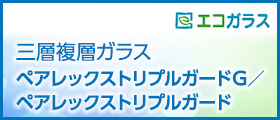 エコガラス

三層複層ガラス

ペアレックストリプルガードG／
ペアレックストリプルガード